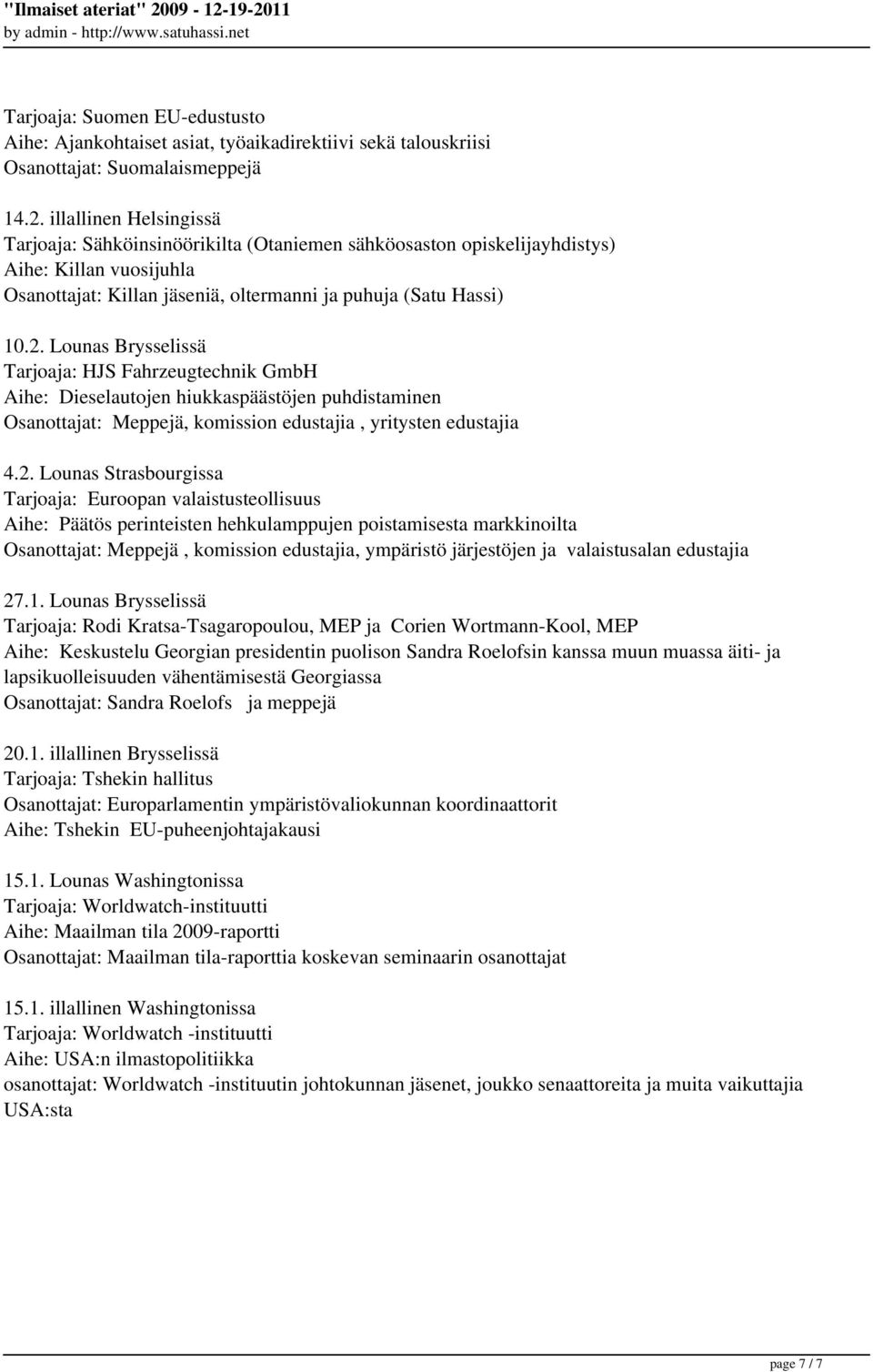 "Ilmaiset ateriat" 2009 - 12-19-2011
by admin - http://www.satuhassi.net

Tarjoaja: Suomen EU-edustusto
Aihe: Ajankohtaiset asiat, työaikadirektiivi sekä talouskriisi
Osanottajat: Suomalaismeppejä

14.2. illallinen Helsingissä
Tarjoaja: Sähköinsinöörikilta (Otaniemen sähköosaston opiskelijayhdistys)
Aihe: Killan vuosijuhla
Osanottajat: Killan jäseniä, oltermanni ja puhuja (Satu Hassi)

10.2. Lounas Brysselissä
Tarjoaja: HJS Fahrzeugtechnik GmbH
Aihe: Dieselautojen hiukkaspäästöjen puhdistaminen
Osanottajat: Meppejä, komission edustajia , yritysten edustajia

4.2. Lounas Strasbourgissa
Tarjoaja: Euroopan valaistusteollisuus
Aihe: Päätös perinteisten hehkulamppujen poistamisesta markkinoilta
Osanottajat: Meppejä , komission edustajia, ympäristö järjestöjen ja valaistusalan edustajia

27.1. Lounas Brysselissä
Tarjoaja: Rodi Kratsa-Tsagaropoulou, MEP ja Corien Wortmann-Kool, MEP
Aihe: Keskustelu Georgian presidentin puolison Sandra Roelofsin kanssa muun muassa äiti- ja lapsikuolleisuuden vähentämisestä Georgiassa
Osanottajat: Sandra Roelofs ja meppejä

20.1. illallinen Brysselissä
Tarjoaja: Tshekin hallitus
Osanottajat: Europarlamentin ympäristövaliokunnan koordinaattorit
Aihe: Tshekin EU-puheenjohtajakausi

15.1. Lounas Washingtonissa
Tarjoaja: Worldwatch-instituutti
Aihe: Maailman tila 2009-raportti
Osanottajat: Maailman tila-raporttia koskevan seminaarin osanottajat

15.1. illallinen Washingtonissa
Tarjoaja: Worldwatch -instituutti
Aihe: USA:n ilmastopolitiikka
osanottajat: Worldwatch -instituutin johtokunnan jäsenet, joukko senaattoreita ja muita vaikuttajia USA:sta

page 7 / 7